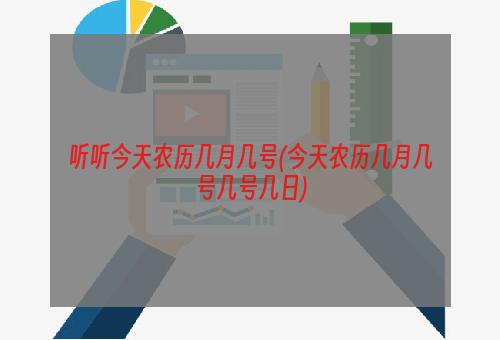 听听今天农历几月几号(今天农历几月几号几号几日)